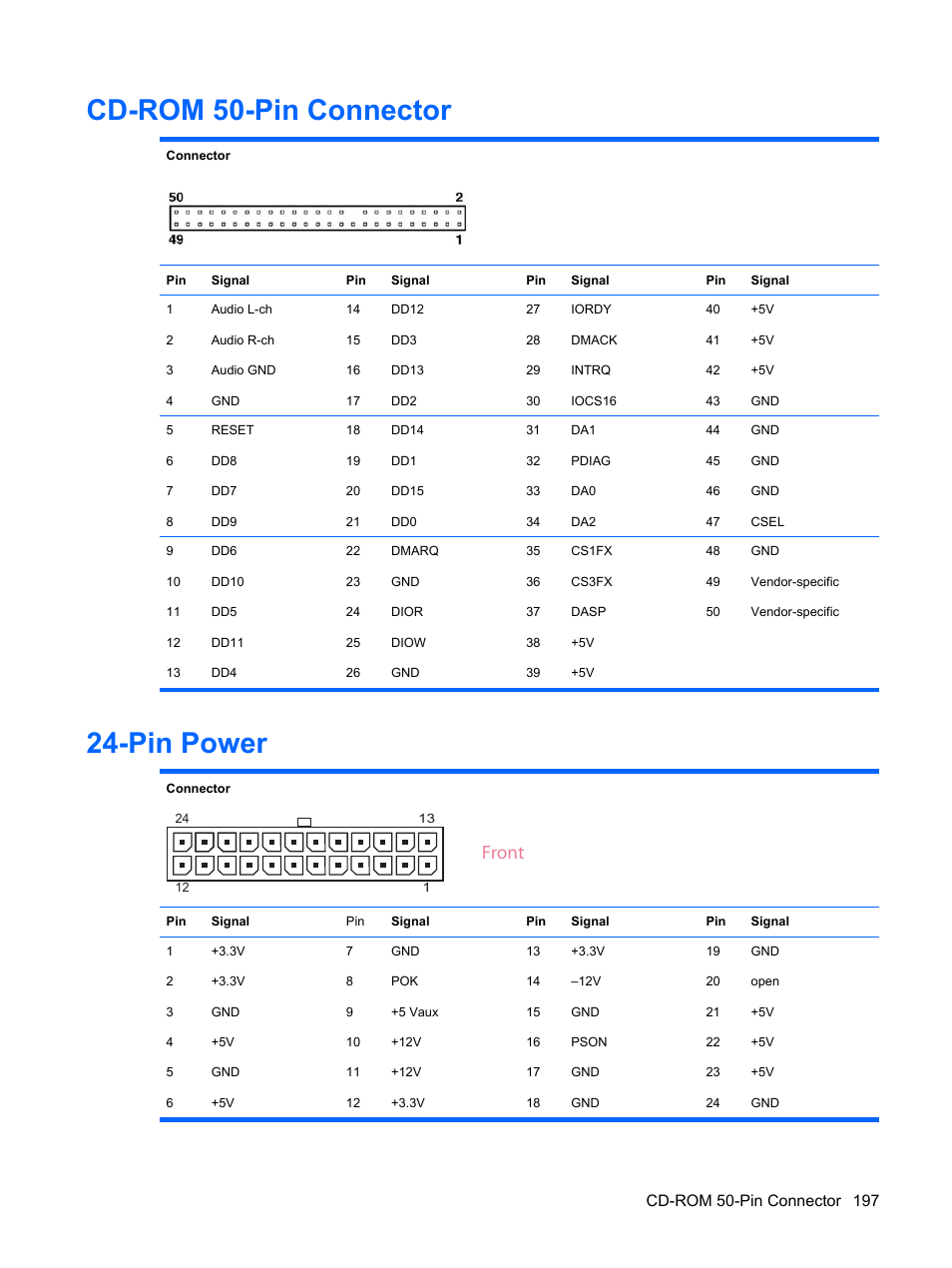 CD-ROM 50-Pin Connector

Connector

50 2
49 1

| Pin | Signal | Pin | Signal | Pin | Signal | Pin | Signal |
|---|---|---|---|---|---|---|---|
| 1 | Audio L-ch | 14 | DD12 | 27 | IORDY | 40 | +5V |
| 2 | Audio R-ch | 15 | DD3 | 28 | DMACK | 41 | +5V |
| 3 | Audio GND | 16 | DD13 | 29 | INTRQ | 42 | +5V |
| 4 | GND | 17 | DD2 | 30 | IOCS16 | 43 | GND |
| 5 | RESET | 18 | DD14 | 31 | DA1 | 44 | GND |
| 6 | DD8 | 19 | DD1 | 32 | PDIAG | 45 | GND |
| 7 | DD7 | 20 | DD15 | 33 | DA0 | 46 | GND |
| 8 | DD9 | 21 | DD0 | 34 | DA2 | 47 | CSEL |
| 9 | DD6 | 22 | DMARQ | 35 | CS1FX | 48 | GND |
| 10 | DD10 | 23 | GND | 36 | CS3FX | 49 | Vendor-specific |
| 11 | DD5 | 24 | DIOR | 37 | DASP | 50 | Vendor-specific |
| 12 | DD11 | 25 | DIOW | 38 | +5V | | |
| 13 | DD4 | 26 | GND | 39 | +5V | | |

24-Pin Power

Connector

24 13
12 1
Front

| Pin | Signal | Pin | Signal | Pin | Signal | Pin | Signal |
|---|---|---|---|---|---|---|---|
| 1 | +3.3V | 7 | GND | 13 | +3.3V | 19 | GND |
| 2 | +3.3V | 8 | POK | 14 | –12V | 20 | open |
| 3 | GND | 9 | +5 Vaux | 15 | GND | 21 | +5V |
| 4 | +5V | 10 | +12V | 16 | PSON | 22 | +5V |
| 5 | GND | 11 | +12V | 17 | GND | 23 | +5V |
| 6 | +5V | 12 | +3.3V | 18 | GND | 24 | GND |

CD-ROM 50-Pin Connector 197